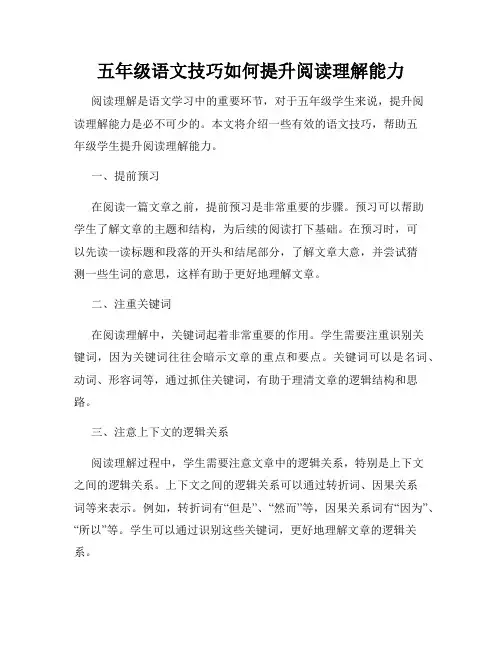 五年级语文技巧如何提升阅读理解能力

阅读理解是语文学习中的重要环节，对于五年级学生来说，提升阅读理解能力是必不可少的。本文将介绍一些有效的语文技巧，帮助五年级学生提升阅读理解能力。

一、提前预习

在阅读一篇文章之前，提前预习是非常重要的步骤。预习可以帮助学生了解文章的主题和结构，为后续的阅读打下基础。在预习时，可以先读一读标题和段落的开头和结尾部分，了解文章大意，并尝试猜测一些生词的意思，这样有助于更好地理解文章。

二、注重关键词

在阅读理解中，关键词起着非常重要的作用。学生需要注重识别关键词，因为关键词往往会暗示文章的重点和要点。关键词可以是名词、动词、形容词等，通过抓住关键词，有助于理清文章的逻辑结构和思路。

三、注意上下文的逻辑关系

阅读理解过程中，学生需要注意文章中的逻辑关系，特别是上下文之间的逻辑关系。上下文之间的逻辑关系可以通过转折词、因果关系词等来表示。例如，转折词有“但是”、“然而”等，因果关系词有“因为”、“所以”等。学生可以通过识别这些关键词，更好地理解文章的逻辑关系。